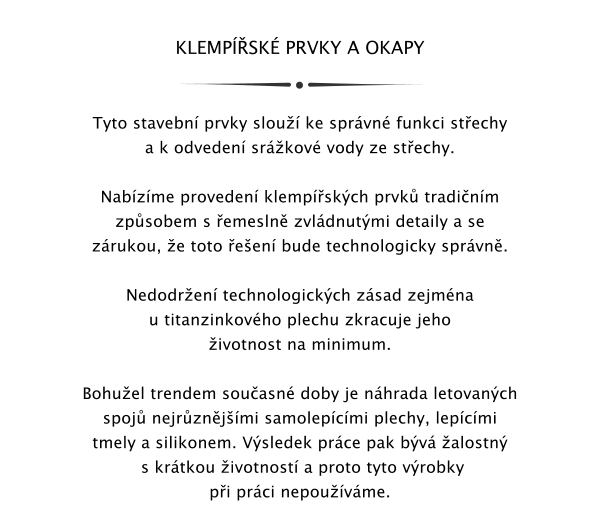 KLEMPÍŘSKÉ PRVKY A OKAPY

Tyto stavební prvky slouží ke správné funkci střechy a k odvedení srážkové vody ze střechy.

Nabízíme provedení klempířských prvků tradičním způsobem s řemeslně zvládnutými detaily a se zárukou, že toto řešení bude technologicky správně.

Nedodržení technologických zásad zejména u titanzinkového plechu zkracuje jeho životnost na minimum.

Bohužel trendem současné doby je náhrada letovaných spojů nejrůznějšími samolepícími plechy, lepícími tmely a silikonem. Výsledek práce pak bývá žalostný s krátkou životností a proto tyto výrobky při práci nepoužíváme.